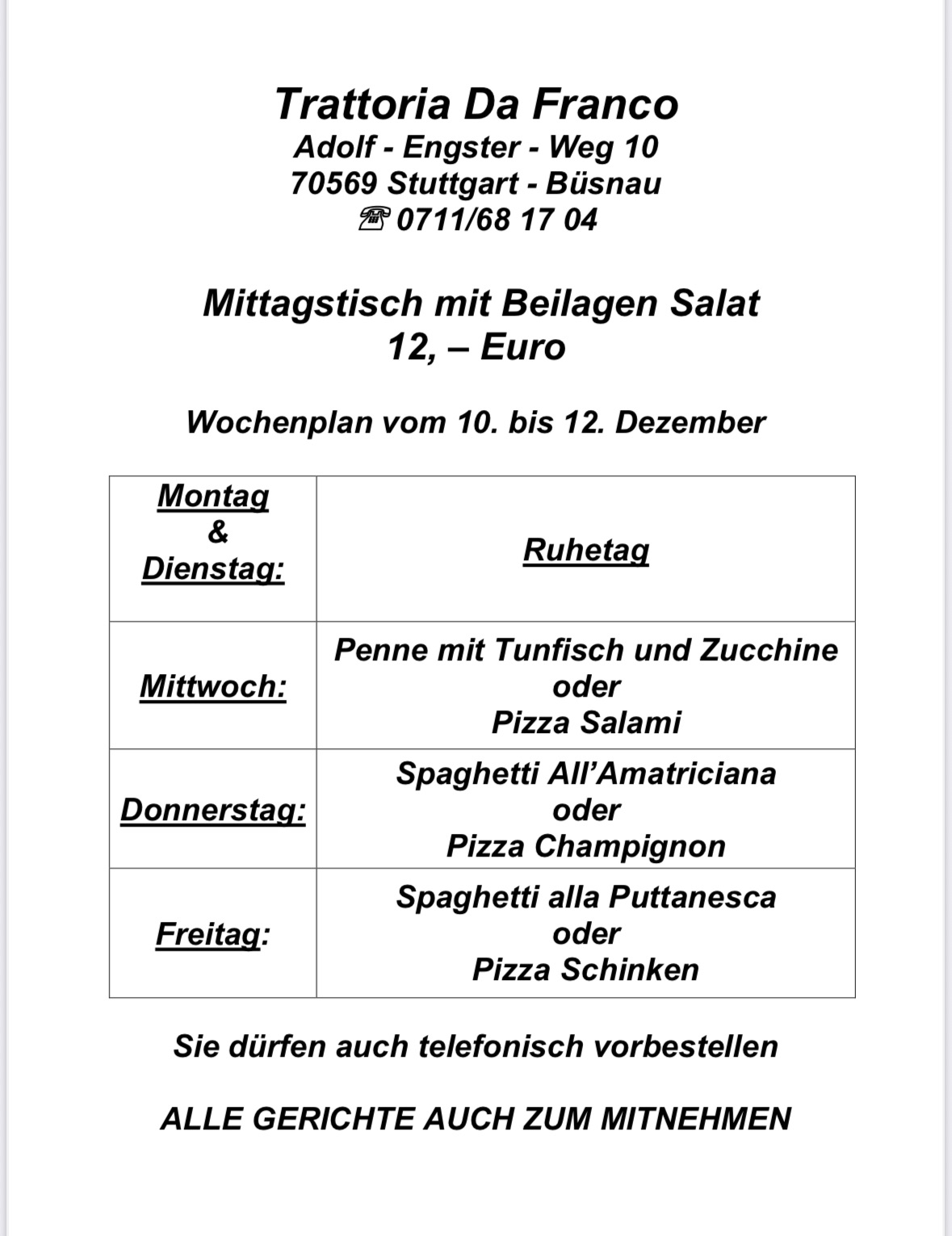 Trattoria Da Franco
Adolf - Engster - Weg 10
70569 Stuttgart - Büsnau
☏ 0711/68 17 04

Mittagstisch mit Beilagen Salat
12, – Euro

Wochenplan vom 10. bis 12. Dezember

| Montag & Dienstag: | Ruhetag |
|---|---|
| Mittwoch: | Penne mit Tunfisch und Zucchine oder Pizza Salami |
| Donnerstag: | Spaghetti All'Amatriciana oder Pizza Champignon |
| Freitag: | Spaghetti alla Puttanesca oder Pizza Schinken |

Sie dürfen auch telefonisch vorbestellen

ALLE GERICHTE AUCH ZUM MITNEHMEN